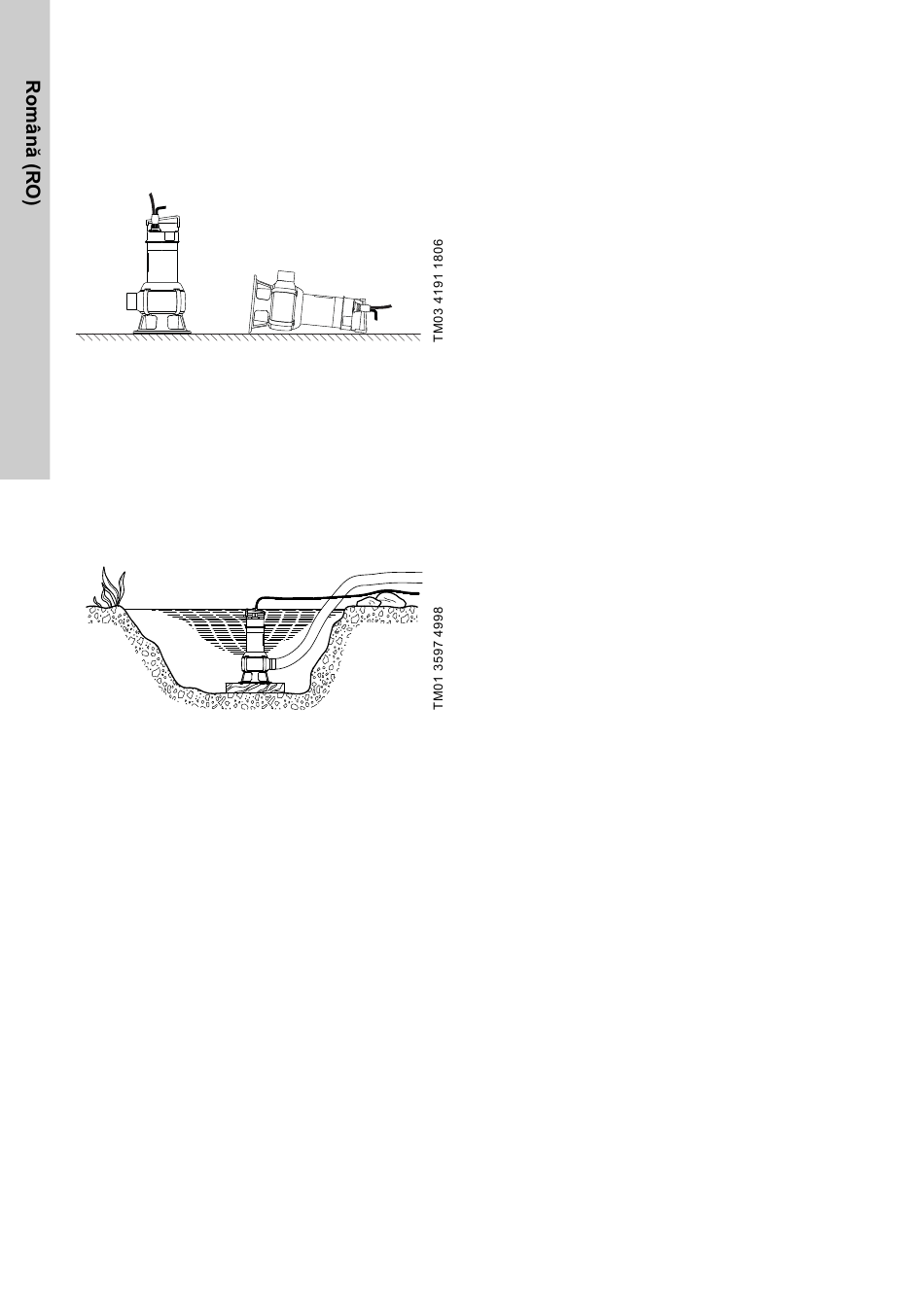 Română (RO)

TM03 4191 1806

TM01 3597 4998